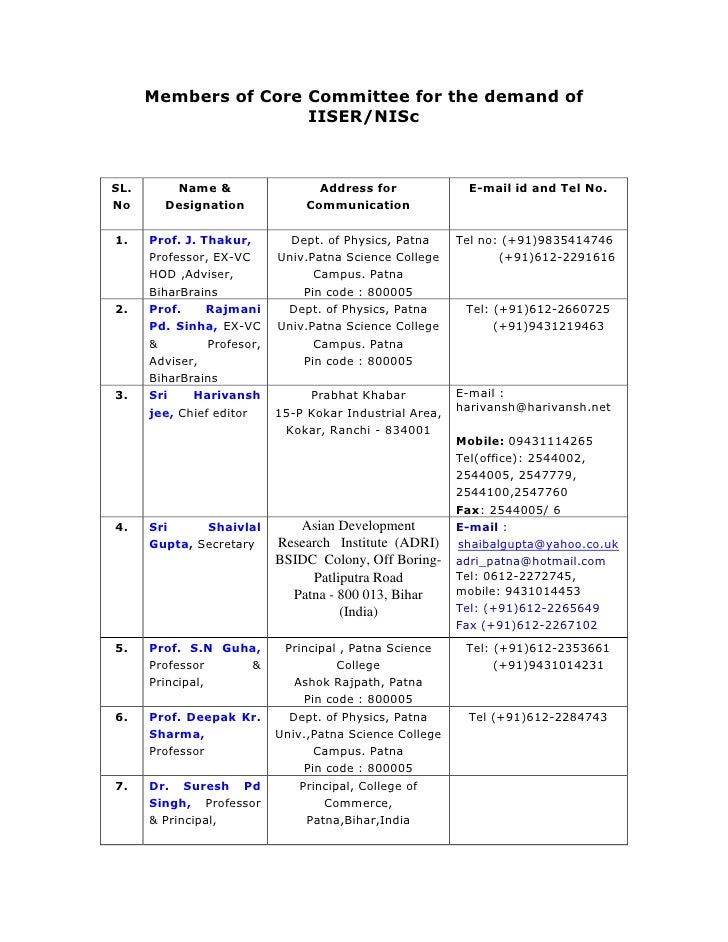 Members of Core Committee for the demand of IISER/NISc

| SL. No | Name & Designation | Address for Communication | E-mail id and Tel No. |
|---|---|---|---|
| 1. | Prof. J. Thakur, Professor, EX-VC HOD ,Adviser, BiharBrains | Dept. of Physics, Patna Univ.Patna Science College Campus. Patna Pin code : 800005 | Tel no: (+91)9835414746 (+91)612-2291616 |
| 2. | Prof. Rajmani Pd. Sinha, EX-VC & Profesor, Adviser, BiharBrains | Dept. of Physics, Patna Univ.Patna Science College Campus. Patna Pin code : 800005 | Tel: (+91)612-2660725 (+91)9431219463 |
| 3. | Sri Harivansh jee, Chief editor | Prabhat Khabar 15-P Kokar Industrial Area, Kokar, Ranchi - 834001 | E-mail : harivansh@harivansh.net Mobile: 09431114265 Tel(office): 2544002, 2544005, 2547779, 2544100,2547760 Fax: 2544005/ 6 |
| 4. | Sri Shaivlal Gupta, Secretary | Asian Development Research Institute (ADRI) BSIDC Colony, Off Boring-Patliputra Road Patna - 800 013, Bihar (India) | E-mail : shaibalgupta@yahoo.co.uk adri_patna@hotmail.com Tel: 0612-2272745, mobile: 9431014453 Tel: (+91)612-2265649 Fax (+91)612-2267102 |
| 5. | Prof. S.N Guha, Professor & Principal, | Principal , Patna Science College Ashok Rajpath, Patna Pin code : 800005 | Tel: (+91)612-2353661 (+91)9431014231 |
| 6. | Prof. Deepak Kr. Sharma, Professor | Dept. of Physics, Patna Univ.,Patna Science College Campus. Patna Pin code : 800005 | Tel (+91)612-2284743 |
| 7. | Dr. Suresh Pd Singh, Professor & Principal, | Principal, College of Commerce, Patna,Bihar,India | |